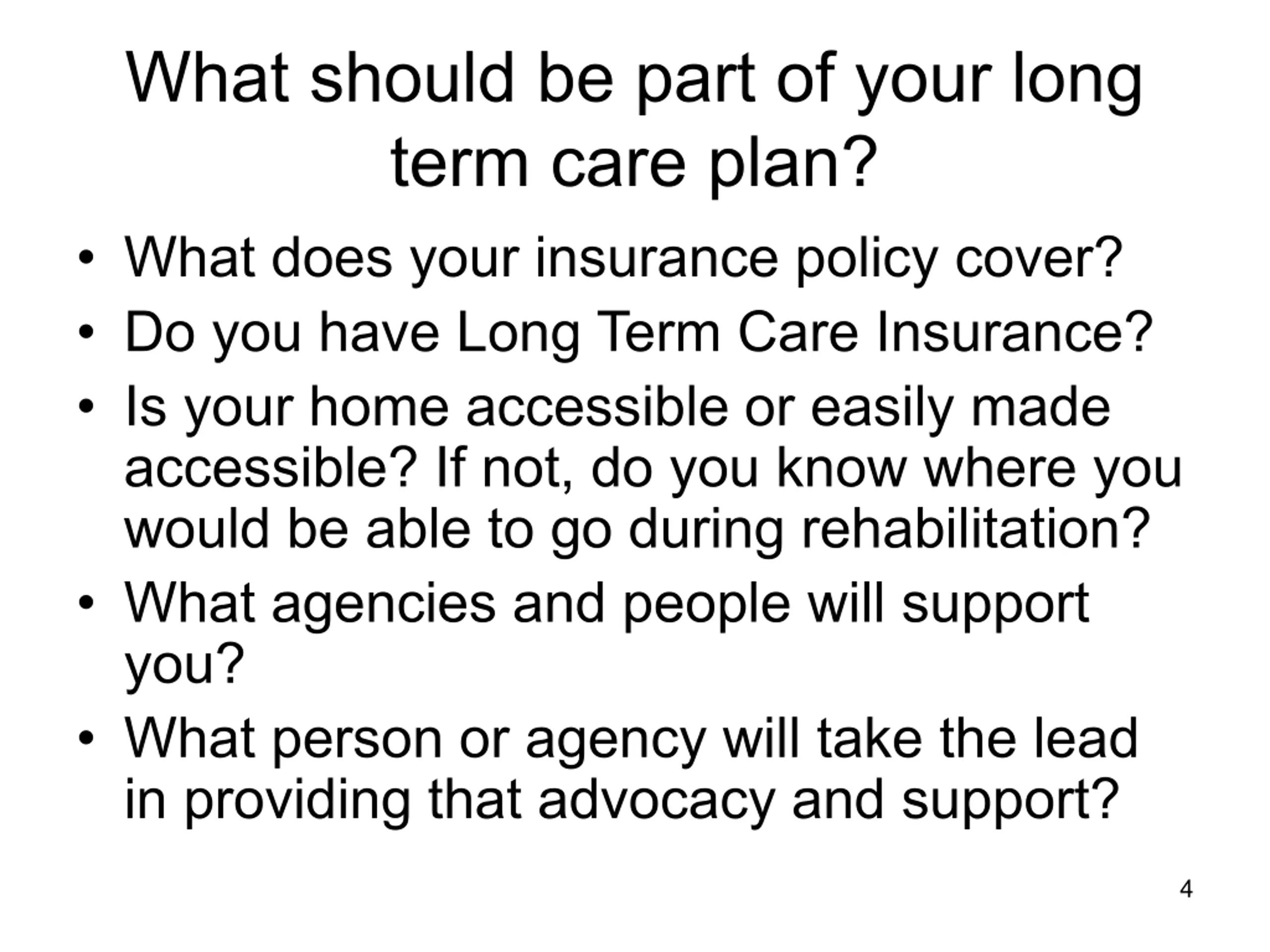 What should be part of your long term care plan?

• What does your insurance policy cover?
• Do you have Long Term Care Insurance?
• Is your home accessible or easily made accessible? If not, do you know where you would be able to go during rehabilitation?
• What agencies and people will support you?
• What person or agency will take the lead in providing that advocacy and support?

4